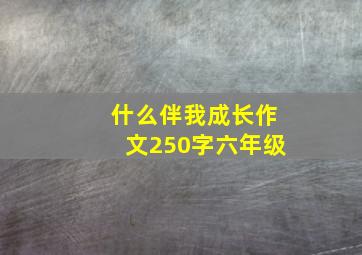 什么伴我成长作文250字六年级